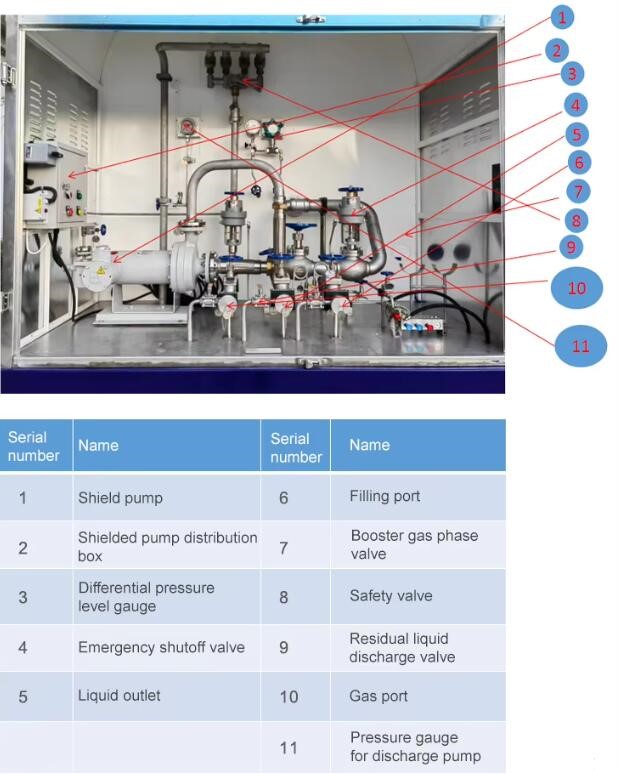 1
2
3
4
5
6
7
8
9
10
11

| Serial number | Name | Serial number | Name |
|---|---|---|---|
| 1 | Shield pump | 6 | Filling port |
| 2 | Shielded pump distribution box | 7 | Booster gas phase valve |
| 3 | Differential pressure level gauge | 8 | Safety valve |
| 4 | Emergency shutoff valve | 9 | Residual liquid discharge valve |
| 5 | Liquid outlet | 10 | Gas port |
| | | 11 | Pressure gauge for discharge pump |